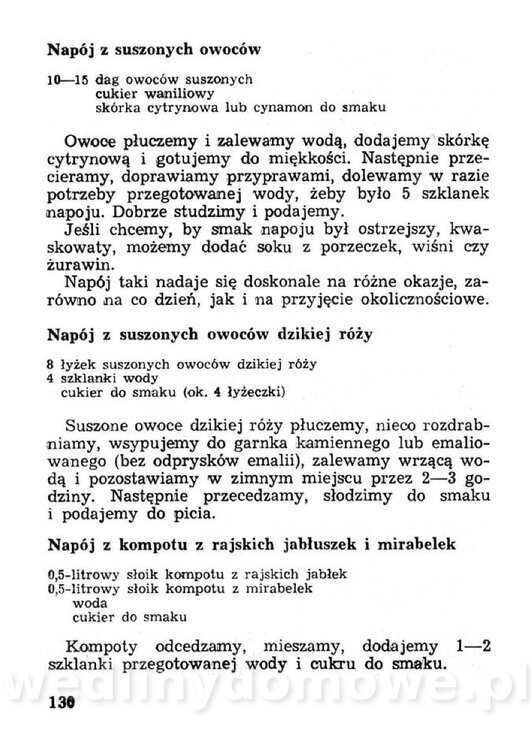 Napój z suszonych owoców

10—15 dag owoców suszonych
cukier waniliowy
skórka cytrynowa lub cynamon do smaku

Owoce płuczemy i zalewamy wodą, dodajemy skórkę cytrynową i gotujemy do miękkości. Następnie przecieramy, doprawiamy przyprawami, dolewamy w razie potrzeby przegotowanej wody, żeby było 5 szklanek napoju. Dobrze studzimy i podajemy.
Jeśli chcemy, by smak napoju był ostrzejszy, kwaskowaty, możemy dodać soku z porzeczek, wiśni czy żurawin.
Napój taki nadaje się doskonale na różne okazje, zarówno na co dzień, jak i na przyjęcie okolicznościowe.

Napój z suszonych owoców dzikiej róży

8 łyżek suszonych owoców dzikiej róży
4 szklanki wody
cukier do smaku (ok. 4 łyżeczki)

Suszone owoce dzikiej róży płuczemy, nieco rozdrabniamy, wsypujemy do garnka kamiennego lub emaliowanego (bez odprysków emalii), zalewamy wrzącą wodą i pozostawiamy w zimnym miejscu przez 2—3 godziny. Następnie przecedzamy, słodzimy do smaku i podajemy do picia.

Napój z kompotu z rajskich jabłuszek i mirabelek

0,5-litrowy słoik kompotu z rajskich jabłek
0,5-litrowy słoik kompotu z mirabelek
woda
cukier do smaku

Kompoty odcedzamy, mieszamy, dodajemy 1—2 szklanki przegotowanej wody i cukru do smaku.

wedlinydomowe.pl

130